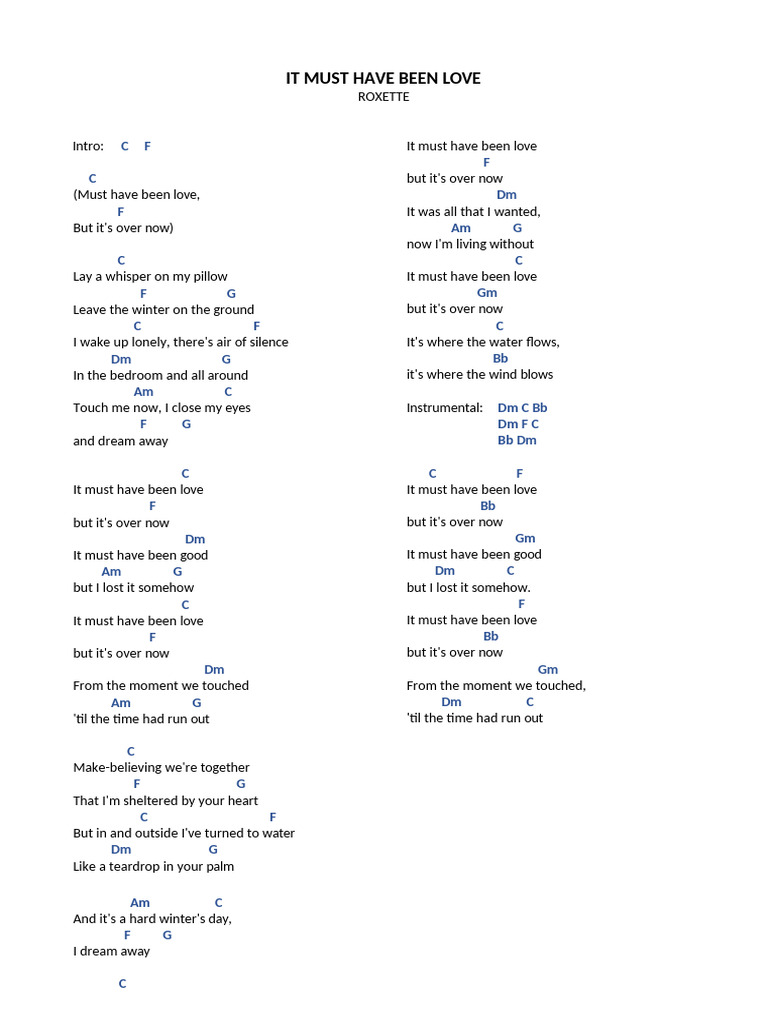 IT MUST HAVE BEEN LOVE
ROXETTE

Intro: C F

C
(Must have been love,
F
But it's over now)

C
Lay a whisper on my pillow
F G
Leave the winter on the ground
C F
I wake up lonely, there's air of silence
Dm G
In the bedroom and all around
Am C
Touch me now, I close my eyes
F G
and dream away

C
It must have been love
F
but it's over now
Dm
It must have been good
Am G
but I lost it somehow
C
It must have been love
F
but it's over now
Dm
From the moment we touched
Am G
'til the time had run out

C
Make-believing we're together
F G
That I'm sheltered by your heart
C F
But in and outside I've turned to water
Dm G
Like a teardrop in your palm

Am C
And it's a hard winter's day,
F G
I dream away

C

It must have been love
F
but it's over now
Dm
It was all that I wanted,
Am G
now I'm living without
C
It must have been love
Gm
but it's over now
C
It's where the water flows,
Bb
it's where the wind blows

Instrumental: Dm C Bb
Dm F C
Bb Dm

C F
It must have been love
Bb
but it's over now
Gm
It must have been good
Dm C
but I lost it somehow.
F
It must have been love
Bb
but it's over now
Gm
From the moment we touched,
Dm C
'til the time had run out